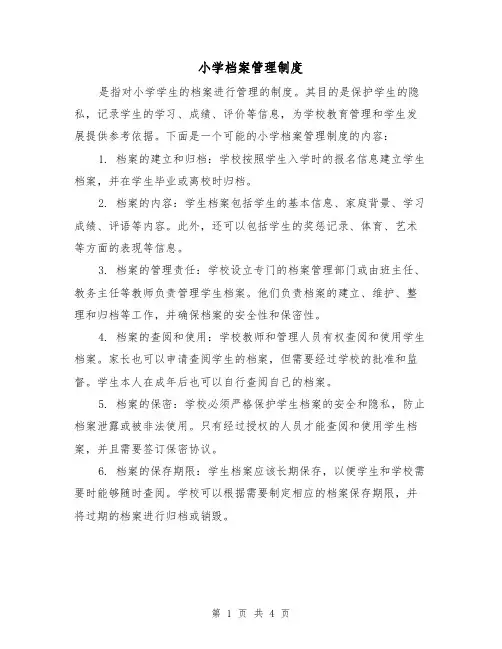 小学档案管理制度

是指对小学学生的档案进行管理的制度。其目的是保护学生的隐私，记录学生的学习、成绩、评价等信息，为学校教育管理和学生发展提供参考依据。下面是一个可能的小学档案管理制度的内容：

1. 档案的建立和归档：学校按照学生入学时的报名信息建立学生档案，并在学生毕业或离校时归档。

2. 档案的内容：学生档案包括学生的基本信息、家庭背景、学习成绩、评语等内容。此外，还可以包括学生的奖惩记录、体育、艺术等方面的表现等信息。

3. 档案的管理责任：学校设立专门的档案管理部门或由班主任、教务主任等教师负责管理学生档案。他们负责档案的建立、维护、整理和归档等工作，并确保档案的安全性和保密性。

4. 档案的查阅和使用：学校教师和管理人员有权查阅和使用学生档案。家长也可以申请查阅学生的档案，但需要经过学校的批准和监督。学生本人在成年后也可以自行查阅自己的档案。

5. 档案的保密：学校必须严格保护学生档案的安全和隐私，防止档案泄露或被非法使用。只有经过授权的人员才能查阅和使用学生档案，并且需要签订保密协议。

6. 档案的保存期限：学生档案应该长期保存，以便学生和学校需要时能够随时查阅。学校可以根据需要制定相应的档案保存期限，并将过期的档案进行归档或销毁。

第 1 页 共 4 页